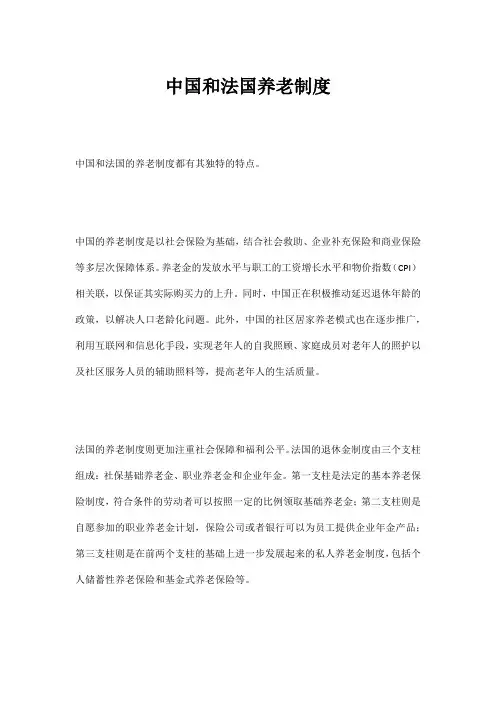 中国和法国养老制度

中国和法国的养老制度都有其独特的特点。

中国的养老制度是以社会保险为基础，结合社会救助、企业补充保险和商业保险等多层次保障体系。养老金的发放水平与职工的工资增长水平和物价指数（CPI）相关联，以保证其实际购买力的上升。同时，中国正在积极推动延迟退休年龄的政策，以解决人口老龄化问题。此外，中国的社区居家养老模式也在逐步推广，利用互联网和信息化手段，实现老年人的自我照顾、家庭成员对老年人的照护以及社区服务人员的辅助照料等，提高老年人的生活质量。

法国的养老制度则更加注重社会保障和福利公平。法国的退休金制度由三个支柱组成：社保基础养老金、职业养老金和企业年金。第一支柱是法定的基本养老保险制度，符合条件的劳动者可以按照一定的比例领取基础养老金；第二支柱则是自愿参加的职业养老金计划，保险公司或者银行可以为员工提供企业年金产品；第三支柱则是在前两个支柱的基础上进一步发展起来的私人养老金制度，包括个人储蓄性养老保险和基金式养老保险等。